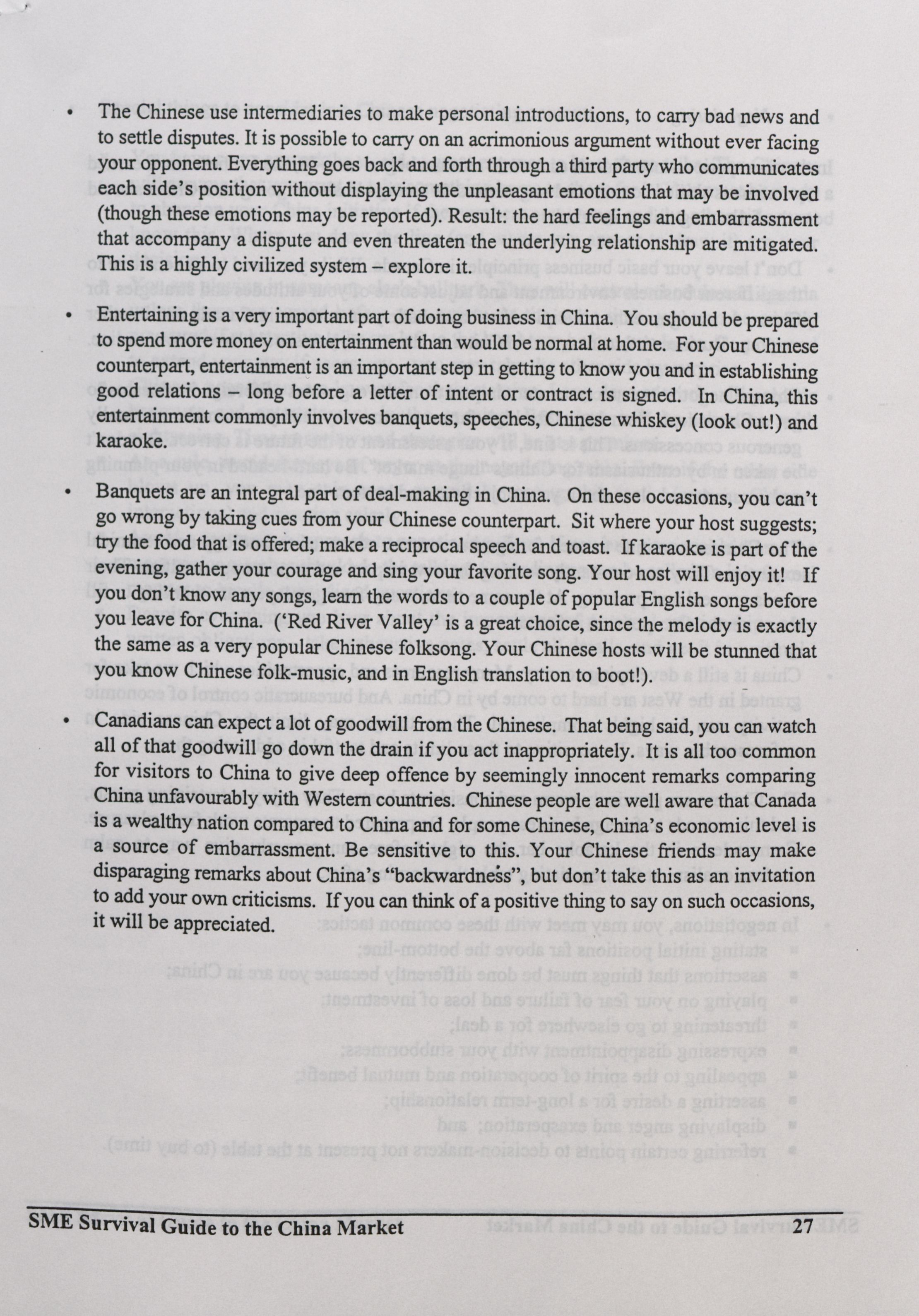 • The Chinese use intermediaries to make personal introductions, to carry bad news and to settle disputes. It is possible to carry on an acrimonious argument without ever facing your opponent. Everything goes back and forth through a third party who communicates each side's position without displaying the unpleasant emotions that may be involved (though these emotions may be reported). Result: the hard feelings and embarrassment that accompany a dispute and even threaten the underlying relationship are mitigated. This is a highly civilized system – explore it.

• Entertaining is a very important part of doing business in China. You should be prepared to spend more money on entertainment than would be normal at home. For your Chinese counterpart, entertainment is an important step in getting to know you and in establishing good relations – long before a letter of intent or contract is signed. In China, this entertainment commonly involves banquets, speeches, Chinese whiskey (look out!) and karaoke.

• Banquets are an integral part of deal-making in China. On these occasions, you can't go wrong by taking cues from your Chinese counterpart. Sit where your host suggests; try the food that is offered; make a reciprocal speech and toast. If karaoke is part of the evening, gather your courage and sing your favorite song. Your host will enjoy it! If you don't know any songs, learn the words to a couple of popular English songs before you leave for China. ('Red River Valley' is a great choice, since the melody is exactly the same as a very popular Chinese folksong. Your Chinese hosts will be stunned that you know Chinese folk-music, and in English translation to boot!).

• Canadians can expect a lot of goodwill from the Chinese. That being said, you can watch all of that goodwill go down the drain if you act inappropriately. It is all too common for visitors to China to give deep offence by seemingly innocent remarks comparing China unfavourably with Western countries. Chinese people are well aware that Canada is a wealthy nation compared to China and for some Chinese, China's economic level is a source of embarrassment. Be sensitive to this. Your Chinese friends may make disparaging remarks about China's "backwardness", but don't take this as an invitation to add your own criticisms. If you can think of a positive thing to say on such occasions, it will be appreciated.

SME Survival Guide to the China Market 27